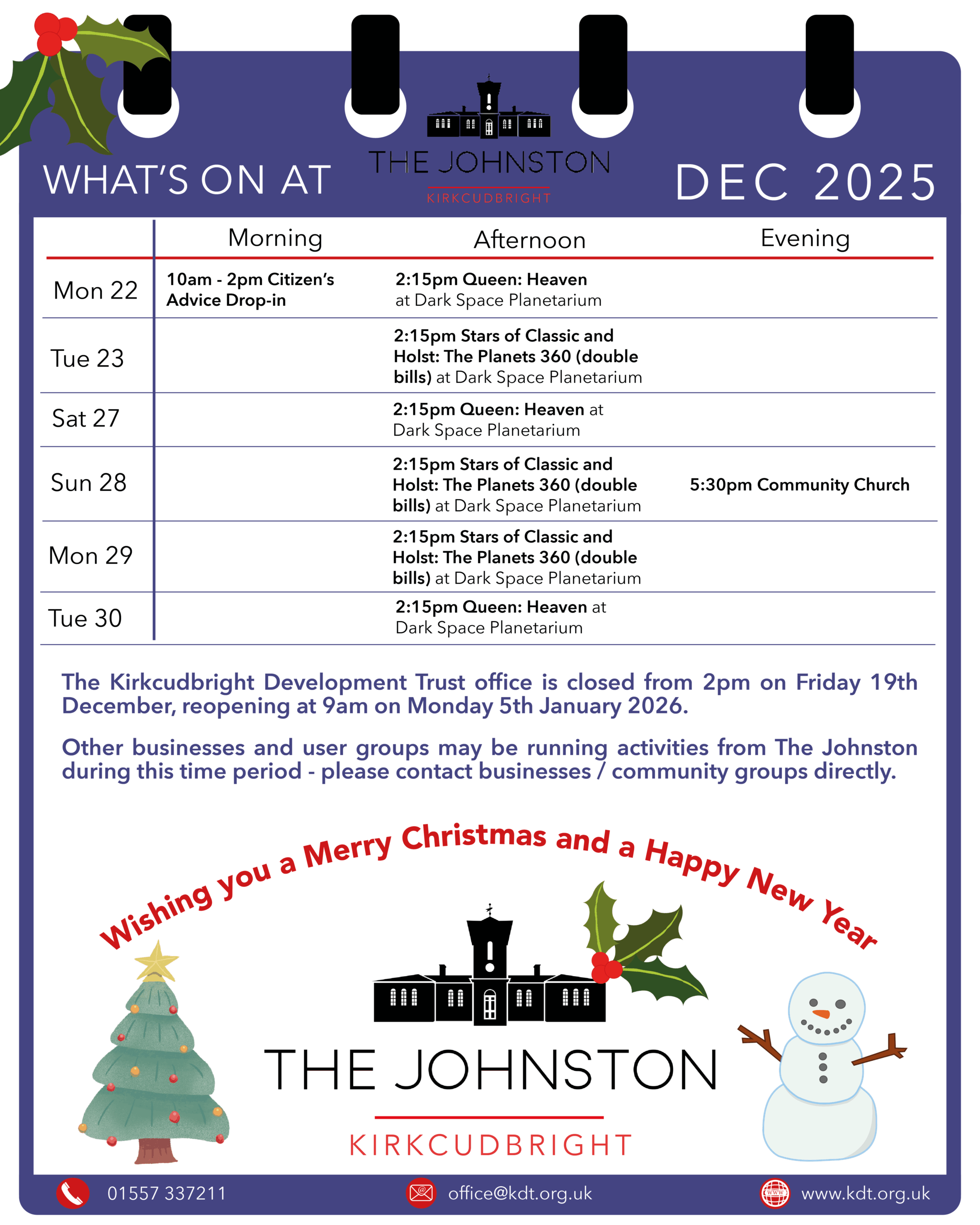 WHAT'S ON AT

THE JOHNSTON

KIRKCUDBRIGHT

DEC 2025

| | Morning | Afternoon | Evening |
|---|---|---|---|
| Mon 22 | 10am - 2pm Citizen's Advice Drop-in | 2:15pm Queen: Heaven at Dark Space Planetarium | |
| Tue 23 | | 2:15pm Stars of Classic and Holst: The Planets 360 (double bills) at Dark Space Planetarium | |
| Sat 27 | | 2:15pm Queen: Heaven at Dark Space Planetarium | |
| Sun 28 | | 2:15pm Stars of Classic and Holst: The Planets 360 (double bills) at Dark Space Planetarium | 5:30pm Community Church |
| Mon 29 | | 2:15pm Stars of Classic and Holst: The Planets 360 (double bills) at Dark Space Planetarium | |
| Tue 30 | | 2:15pm Queen: Heaven at Dark Space Planetarium | |

The Kirkcudbright Development Trust office is closed from 2pm on Friday 19th December, reopening at 9am on Monday 5th January 2026.

Other businesses and user groups may be running activities from The Johnston during this time period - please contact businesses / community groups directly.

Wishing you a Merry Christmas and a Happy New Year

THE JOHNSTON

KIRKCUDBRIGHT

01557 337211

office@kdt.org.uk

www.kdt.org.uk